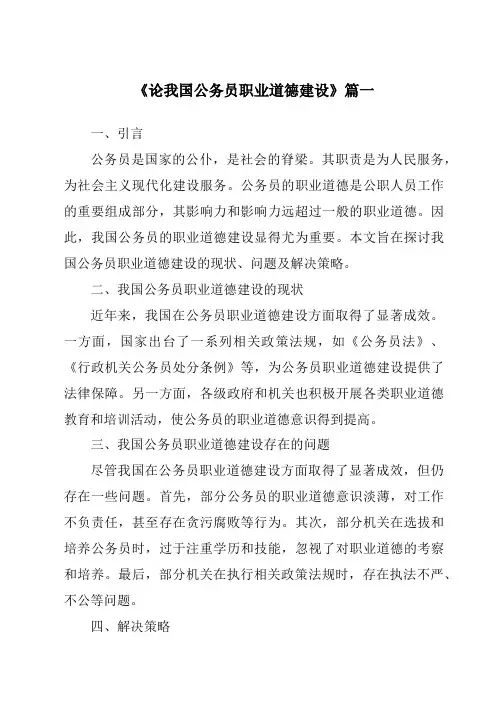 《论我国公务员职业道德建设》篇一

一、引言

公务员是国家的公仆，是社会的脊梁。其职责是为人民服务，为社会主义现代化建设服务。公务员的职业道德是公职人员工作的重要组成部分，其影响力和影响力远超过一般的职业道德。因此，我国公务员的职业道德建设显得尤为重要。本文旨在探讨我国公务员职业道德建设的现状、问题及解决策略。

二、我国公务员职业道德建设的现状

近年来，我国在公务员职业道德建设方面取得了显著成效。一方面，国家出台了一系列相关政策法规，如《公务员法》、《行政机关公务员处分条例》等，为公务员职业道德建设提供了法律保障。另一方面，各级政府和机关也积极开展各类职业道德教育和培训活动，使公务员的职业道德意识得到提高。

三、我国公务员职业道德建设存在的问题

尽管我国在公务员职业道德建设方面取得了显著成效，但仍存在一些问题。首先，部分公务员的职业道德意识淡薄，对工作不负责任，甚至存在贪污腐败等行为。其次，部分机关在选拔和培养公务员时，过于注重学历和技能，忽视了对职业道德的考察和培养。最后，部分机关在执行相关政策法规时，存在执法不严、不公等问题。

四、解决策略